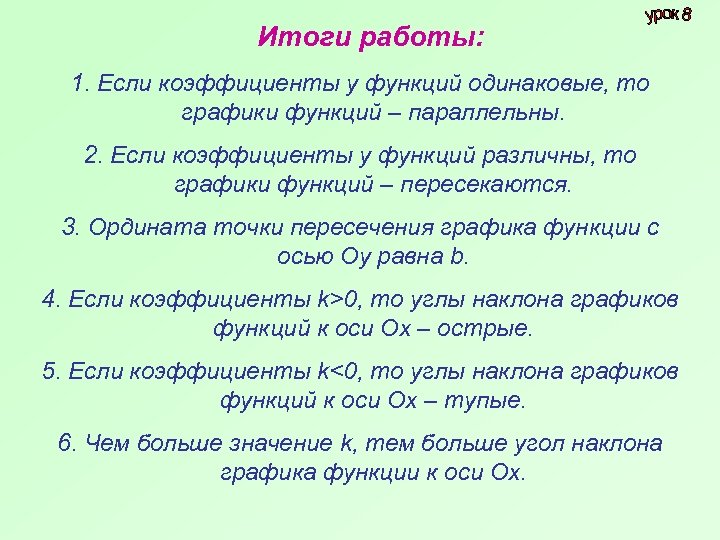 урок 8

Итоги работы:

1. Если коэффициенты у функций одинаковые, то графики функций – параллельны.

2. Если коэффициенты у функций различны, то графики функций – пересекаются.

3. Ордината точки пересечения графика функции с осью Оу равна b.

4. Если коэффициенты k>0, то углы наклона графиков функций к оси Ох – острые.

5. Если коэффициенты k<0, то углы наклона графиков функций к оси Ох – тупые.

6. Чем больше значение k, тем больше угол наклона графика функции к оси Ох.